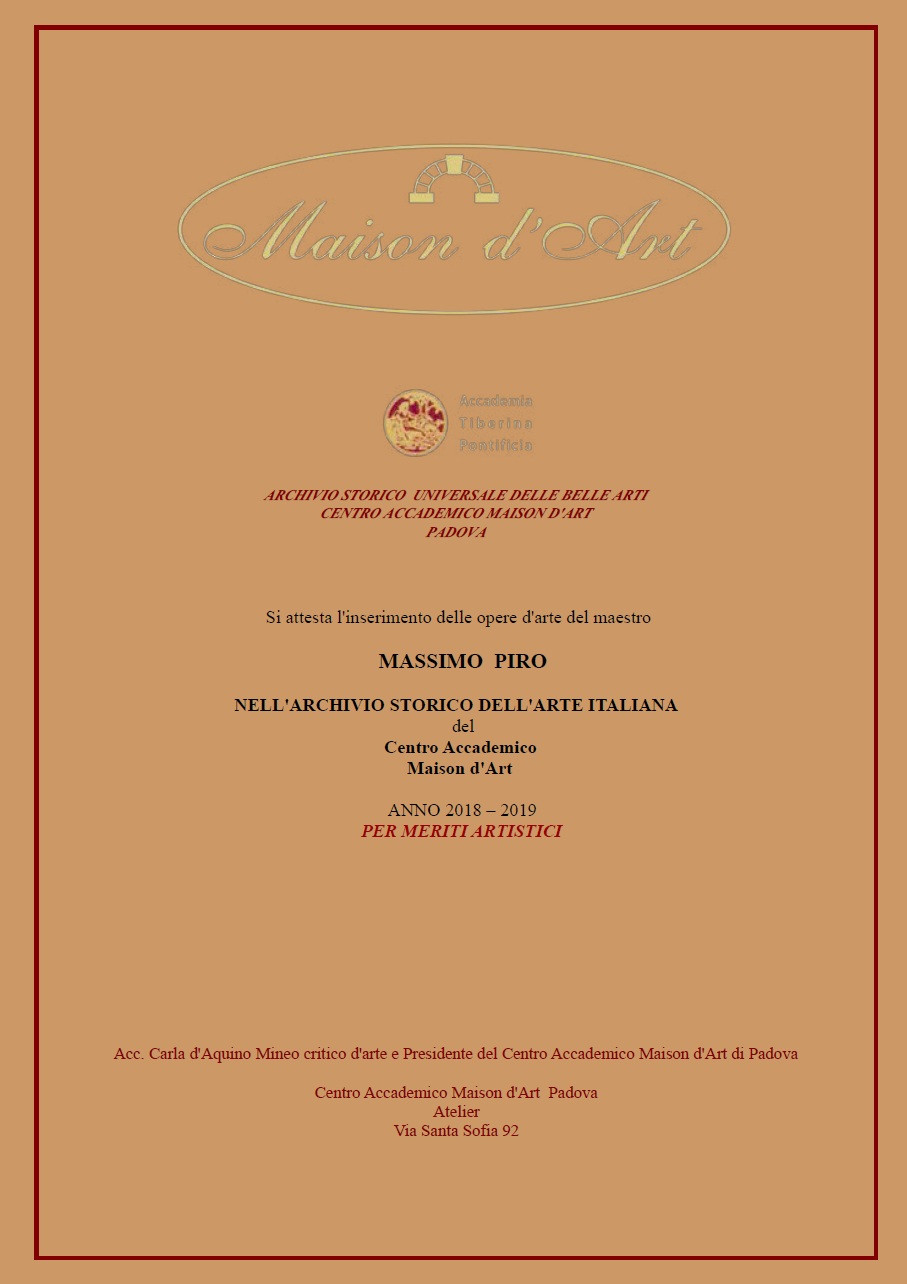 Maison d'Art

Accademia
Tiberina
Pontificia

ARCHIVIO STORICO UNIVERSALE DELLE BELLE ARTI
CENTRO ACCADEMICO MAISON D'ART
PADOVA

Si attesta l'inserimento delle opere d'arte del maestro

MASSIMO PIRO

NELL'ARCHIVIO STORICO DELL'ARTE ITALIANA
del
Centro Accademico
Maison d'Art

ANNO 2018 – 2019
PER MERITI ARTISTICI

Acc. Carla d'Aquino Mineo critico d'arte e Presidente del Centro Accademico Maison d'Art di Padova

Centro Accademico Maison d'Art Padova
Atelier
Via Santa Sofia 92